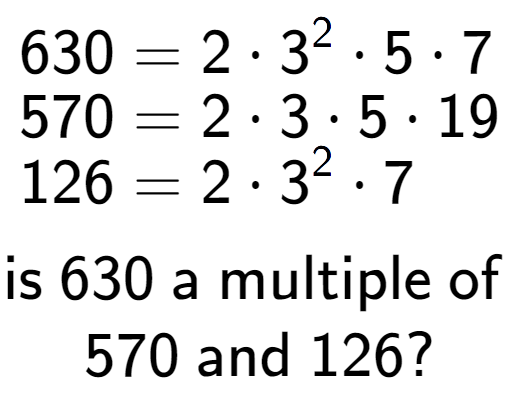 $630 = 2 \cdot 3^2 \cdot 5 \cdot 7$
$570 = 2 \cdot 3 \cdot 5 \cdot 19$
$126 = 2 \cdot 3^2 \cdot 7$

is 630 a multiple of 570 and 126?